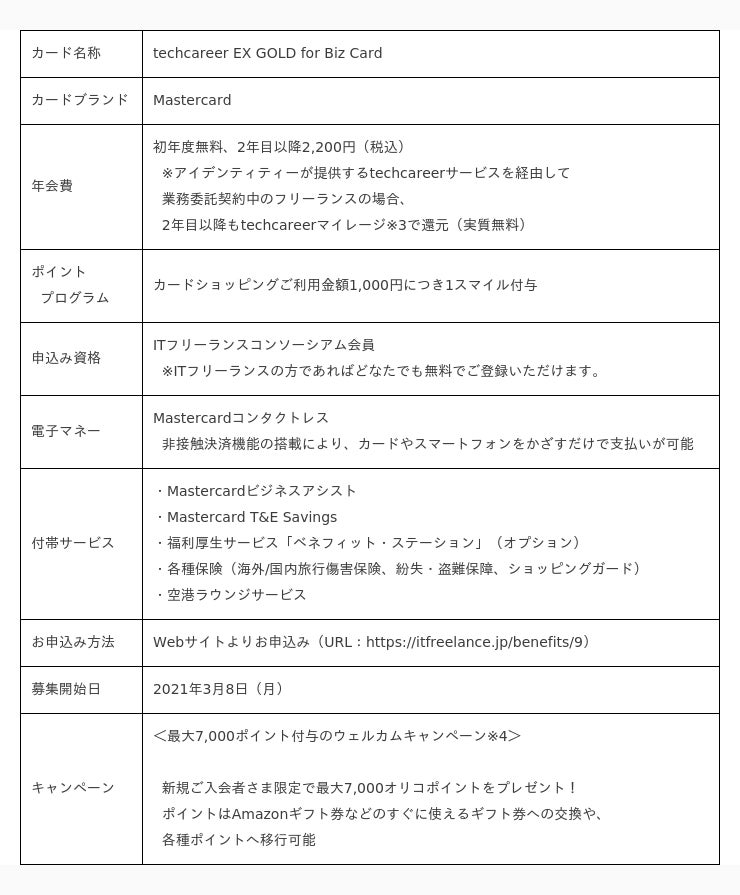 | カード名称 | techcareer EX GOLD for Biz Card |
|---|---|
| カードブランド | Mastercard |
| 年会費 | 初年度無料、2年目以降2,200円（税込） ※アイデンティティーが提供するtechcareerサービスを経由して 業務委託契約中のフリーランスの場合、 2年目以降もtechcareerマイレージ※3で還元（実質無料） |
| ポイント プログラム | カードショッピングご利用金額1,000円につき1スマイル付与 |
| 申込み資格 | ITフリーランスコンソーシアム会員 ※ITフリーランスの方であればどなたでも無料でご登録いただけます。 |
| 電子マネー | Mastercardコンタクトレス 非接触決済機能の搭載により、カードやスマートフォンをかざすだけで支払いが可能 |
| 付帯サービス | ・Mastercardビジネスアシスト ・Mastercard T&E Savings ・福利厚生サービス「ベネフィット・ステーション」（オプション） ・各種保険（海外/国内旅行傷害保険、紛失・盗難保障、ショッピングガード） ・空港ラウンジサービス |
| お申込み方法 | Webサイトよりお申込み（URL：https://itfreelance.jp/benefits/9） |
| 募集開始日 | 2021年3月8日（月） |
| キャンペーン | ＜最大7,000ポイント付与のウェルカムキャンペーン※4＞ 新規ご入会者さま限定で最大7,000オリコポイントをプレゼント！ ポイントはAmazonギフト券などのすぐに使えるギフト券への交換や、 各種ポイントへ移行可能 |